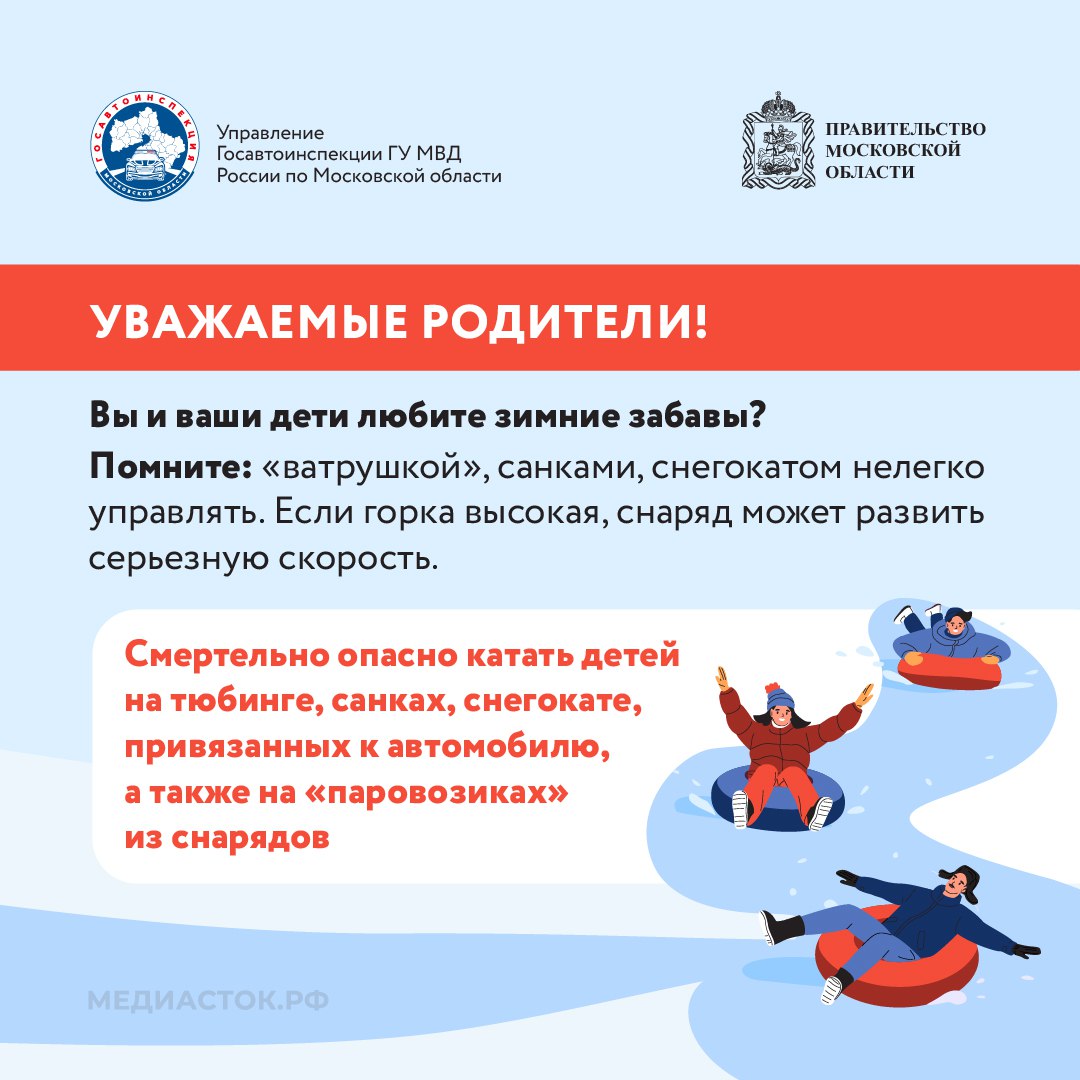 ГОСАВТОИНСПЕКЦИЯ
МОСКОВСКОЙ ОБЛАСТИ

Управление
Госавтоинспекции ГУ МВД
России по Московской области

ПРАВИТЕЛЬСТВО
МОСКОВСКОЙ
ОБЛАСТИ

УВАЖАЕМЫЕ РОДИТЕЛИ!

Вы и ваши дети любите зимние забавы?

Помните: «ватрушкой», санками, снегокатом нелегко управлять. Если горка высокая, снаряд может развить серьезную скорость.

Смертельно опасно катать детей на тюбинге, санках, снегокате, привязанных к автомобилю, а также на «паровозиках» из снарядов

МЕДИАСТОК.РФ